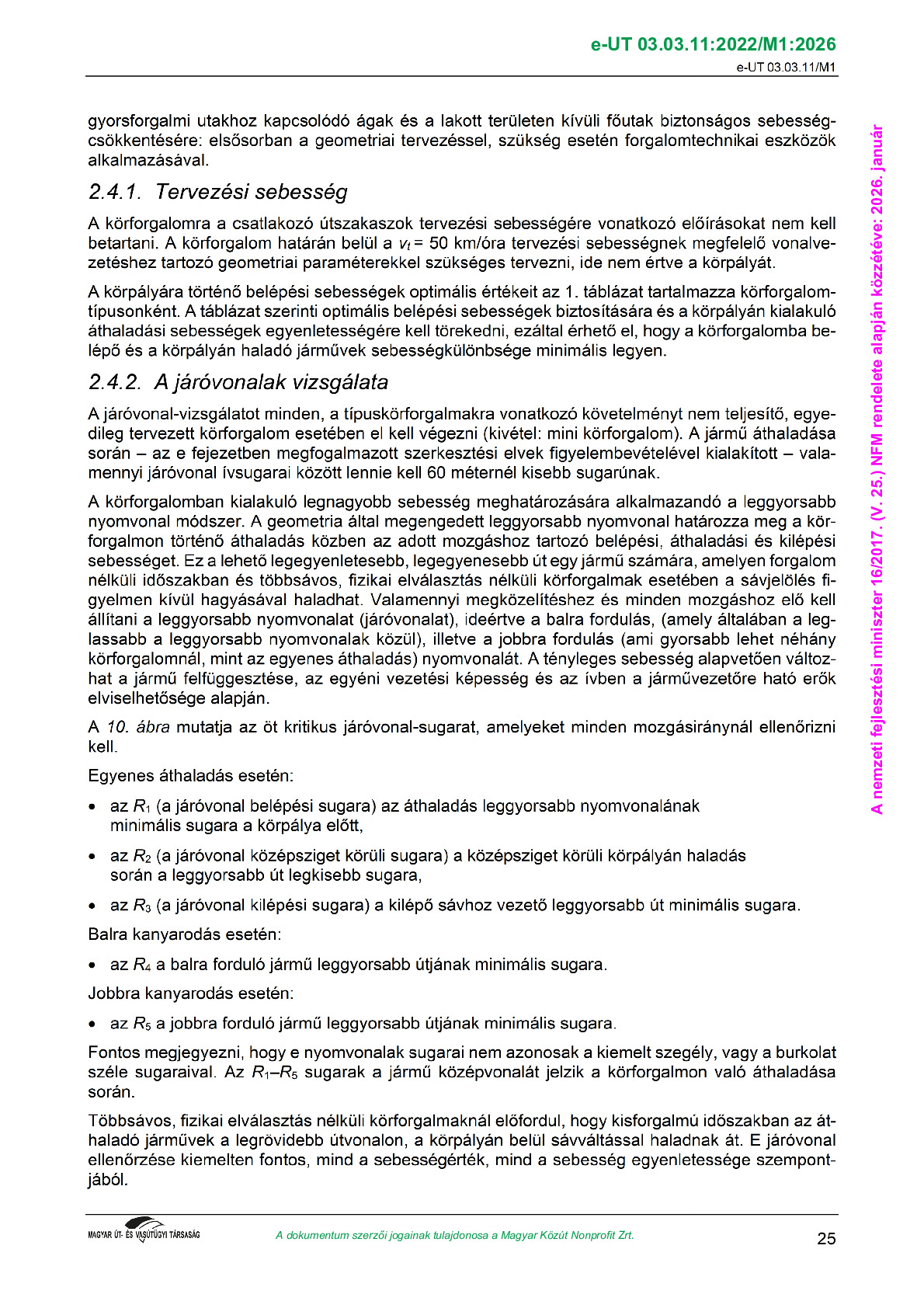 e-UT 03.03.11:2022/M1:2026
e-UT 03.03.11/M1

gyorsforgalmi utakhoz kapcsolódó ágak és a lakott területen kívüli főutak biztonságos sebességcsökkentésére: elsősorban a geometriai tervezéssel, szükség esetén forgalomtechnikai eszközök alkalmazásával.

2.4.1. Tervezési sebesség

A körforgalomra a csatlakozó útszakaszok tervezési sebességére vonatkozó előírásokat nem kell betartani. A körforgalom határán belül a $v_t$ = 50 km/óra tervezési sebességnek megfelelő vonalvezetéshez tartozó geometriai paraméterekkel szükséges tervezni, ide nem értve a körpályát.

A körpályára történő belépési sebességek optimális értékeit az 1. táblázat tartalmazza körforgalomtípusonként. A táblázat szerinti optimális belépési sebességek biztosítására és a körpályán kialakuló áthaladási sebességek egyenletességére kell törekedni, ezáltal érhető el, hogy a körforgalomba belépő és a körpályán haladó járművek sebességkülönbsége minimális legyen.

2.4.2. A járóvonalak vizsgálata

A járóvonal-vizsgálatot minden, a típuskörforgalmakra vonatkozó követelményt nem teljesítő, egyedileg tervezett körforgalom esetében el kell végezni (kivétel: mini körforgalom). A jármű áthaladása során – az e fejezetben megfogalmazott szerkesztési elvek figyelembevételével kialakított – valamennyi járóvonal ívsugarai között lennie kell 60 méternél kisebb sugarúnak.

A körforgalomban kialakuló legnagyobb sebesség meghatározására alkalmazandó a leggyorsabb nyomvonal módszer. A geometria által megengedett leggyorsabb nyomvonal határozza meg a körforgalmon történő áthaladás közben az adott mozgáshoz tartozó belépési, áthaladási és kilépési sebességet. Ez a lehető legegyenletesebb, legegyenesebb út egy jármű számára, amelyen forgalom nélküli időszakban és többsávos, fizikai elválasztás nélküli körforgalmak esetében a sávjelölés figyelmen kívül hagyásával haladhat. Valamennyi megközelítéshez és minden mozgáshoz elő kell állítani a leggyorsabb nyomvonalat (járóvonalat), ideértve a balra fordulás, (amely általában a leglassabb a leggyorsabb nyomvonalak közül), illetve a jobbra fordulás (ami gyorsabb lehet néhány körforgalomnál, mint az egyenes áthaladás) nyomvonalát. A tényleges sebesség alapvetően változhat a jármű felfüggesztése, az egyéni vezetési képesség és az ívben a járművezetőre ható erők elviselhetősége alapján.

A 10. ábra mutatja az öt kritikus járóvonal-sugarat, amelyeket minden mozgásiránynál ellenőrizni kell.

Egyenes áthaladás esetén:

• az $R_1$ (a járóvonal belépési sugara) az áthaladás leggyorsabb nyomvonalának minimális sugara a körpálya előtt,

• az $R_2$ (a járóvonal középsziget körüli sugara) a középsziget körüli körpályán haladás során a leggyorsabb út legkisebb sugara,

• az $R_3$ (a járóvonal kilépési sugara) a kilépő sávhoz vezető leggyorsabb út minimális sugara.

Balra kanyarodás esetén:

• az $R_4$ a balra forduló jármű leggyorsabb útjának minimális sugara.

Jobbra kanyarodás esetén:

• az $R_5$ a jobbra forduló jármű leggyorsabb útjának minimális sugara.

Fontos megjegyezni, hogy e nyomvonalak sugarai nem azonosak a kiemelt szegély, vagy a burkolat széle sugaraival. Az $R_1$–$R_5$ sugarak a jármű középvonalát jelzik a körforgalmon való áthaladása során.

Többsávos, fizikai elválasztás nélküli körforgalmaknál előfordul, hogy kisforgalmú időszakban az áthaladó járművek a legrövidebb útvonalon, a körpályán belül sávváltással haladnak át. E járóvonal ellenőrzése kiemelten fontos, mind a sebességérték, mind a sebesség egyenletessége szempontjából.

A nemzeti fejlesztési miniszter 16/2017. (V. 25.) NFM rendelete alapján közzétéve: 2026. január

MAGYAR ÚT- ÉS VASÚTÜGYI TÁRSASÁG
A dokumentum szerzői jogainak tulajdonosa a Magyar Közút Nonprofit Zrt.
25